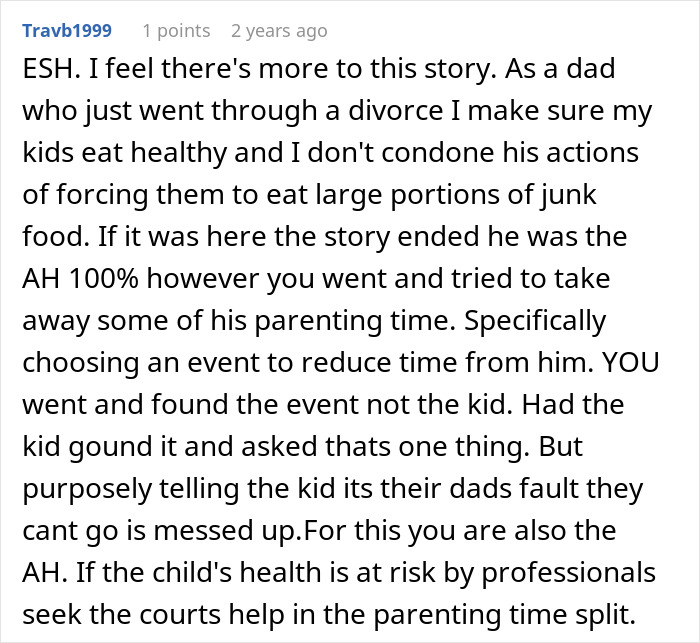 Travb1999 1 points 2 years ago

ESH. I feel there's more to this story. As a dad who just went through a divorce I make sure my kids eat healthy and I don't condone his actions of forcing them to eat large portions of junk food. If it was here the story ended he was the AH 100% however you went and tried to take away some of his parenting time. Specifically choosing an event to reduce time from him. YOU went and found the event not the kid. Had the kid gound it and asked thats one thing. But purposely telling the kid its their dads fault they cant go is messed up.For this you are also the AH. If the child's health is at risk by professionals seek the courts help in the parenting time split.